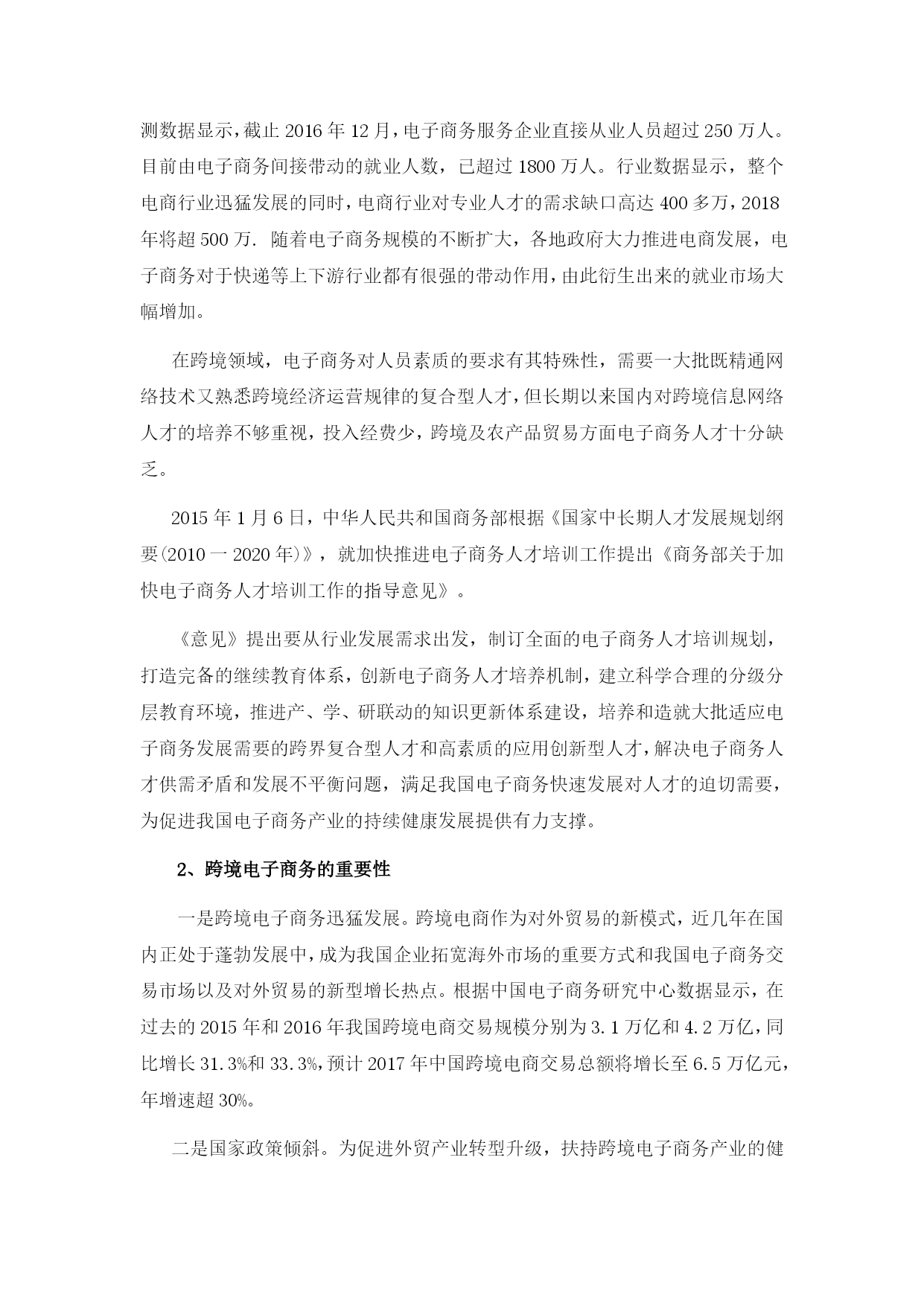 测数据显示，截止 2016 年 12 月，电子商务服务企业直接从业人员超过 250 万人。目前由电子商务间接带动的就业人数，已超过 1800 万人。行业数据显示，整个电商行业迅猛发展的同时，电商行业对专业人才的需求缺口高达 400 多万，2018 年将超 500 万. 随着电子商务规模的不断扩大，各地政府大力推进电商发展，电子商务对于快递等上下游行业都有很强的带动作用，由此衍生出来的就业市场大幅增加。

在跨境领域，电子商务对人员素质的要求有其特殊性，需要一大批既精通网络技术又熟悉跨境经济运营规律的复合型人才，但长期以来国内对跨境信息网络人才的培养不够重视，投入经费少，跨境及农产品贸易方面电子商务人才十分缺乏。

2015 年 1 月 6 日，中华人民共和国商务部根据《国家中长期人才发展规划纲要(2010 一 2020 年)》，就加快推进电子商务人才培训工作提出《商务部关于加快电子商务人才培训工作的指导意见》。

《意见》提出要从行业发展需求出发，制订全面的电子商务人才培训规划，打造完备的继续教育体系，创新电子商务人才培养机制，建立科学合理的分级分层教育环境，推进产、学、研联动的知识更新体系建设，培养和造就大批适应电子商务发展需要的跨界复合型人才和高素质的应用创新型人才，解决电子商务人才供需矛盾和发展不平衡问题，满足我国电子商务快速发展对人才的迫切需要，为促进我国电子商务产业的持续健康发展提供有力支撑。

2、跨境电子商务的重要性

一是跨境电子商务迅猛发展。跨境电商作为对外贸易的新模式，近几年在国内正处于蓬勃发展中，成为我国企业拓宽海外市场的重要方式和我国电子商务交易市场以及对外贸易的新型增长热点。根据中国电子商务研究中心数据显示，在过去的 2015 年和 2016 年我国跨境电商交易规模分别为 3.1 万亿和 4.2 万亿，同比增长 31.3%和 33.3%，预计 2017 年中国跨境电商交易总额将增长至 6.5 万亿元，年增速超 30%。

二是国家政策倾斜。为促进外贸产业转型升级，扶持跨境电子商务产业的健